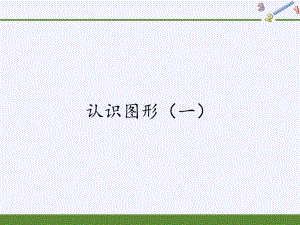 3
2
1

认识图形（一）